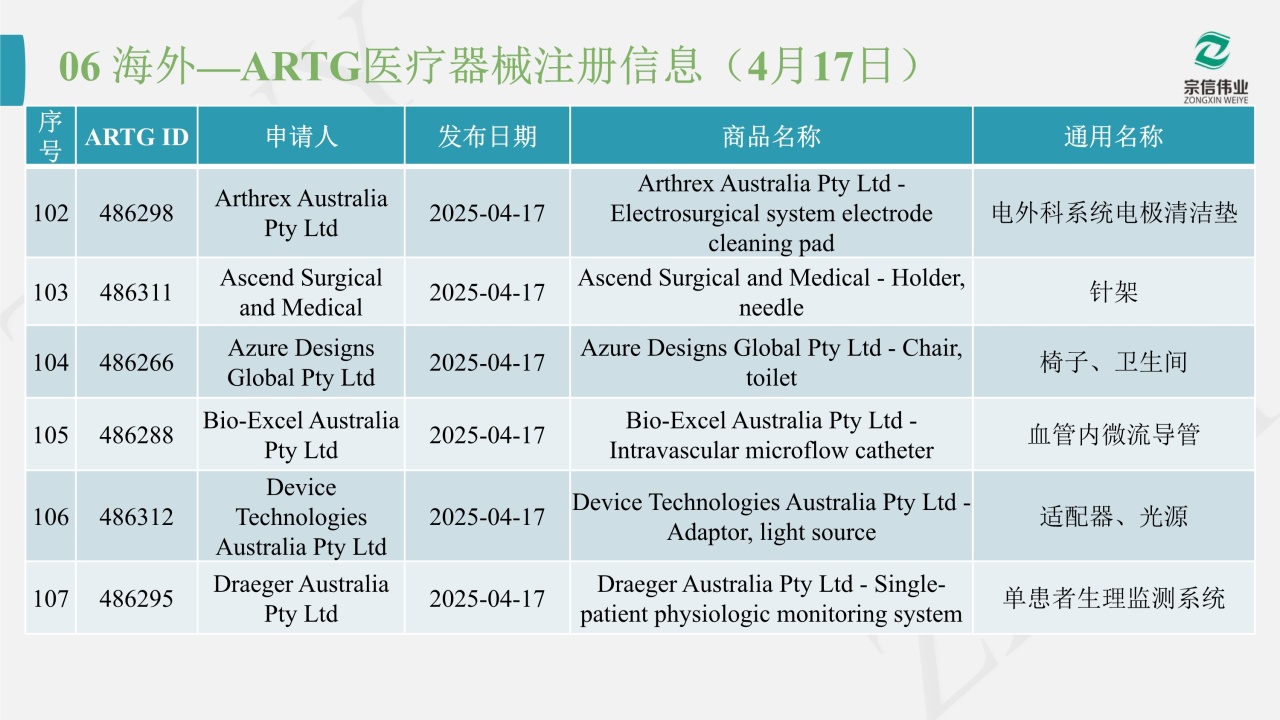 06 海外—ARTG医疗器械注册信息（4月17日）

宗信伟业
ZONGXIN WEIYE

| 序号 | ARTG ID | 申请人 | 发布日期 | 商品名称 | 通用名称 |
|---|---|---|---|---|---|
| 102 | 486298 | Arthrex Australia Pty Ltd | 2025-04-17 | Arthrex Australia Pty Ltd - Electrosurgical system electrode cleaning pad | 电外科系统电极清洁垫 |
| 103 | 486311 | Ascend Surgical and Medical | 2025-04-17 | Ascend Surgical and Medical - Holder, needle | 针架 |
| 104 | 486266 | Azure Designs Global Pty Ltd | 2025-04-17 | Azure Designs Global Pty Ltd - Chair, toilet | 椅子、卫生间 |
| 105 | 486288 | Bio-Excel Australia Pty Ltd | 2025-04-17 | Bio-Excel Australia Pty Ltd - Intravascular microflow catheter | 血管内微流导管 |
| 106 | 486312 | Device Technologies Australia Pty Ltd | 2025-04-17 | Device Technologies Australia Pty Ltd - Adaptor, light source | 适配器、光源 |
| 107 | 486295 | Draeger Australia Pty Ltd | 2025-04-17 | Draeger Australia Pty Ltd - Single-patient physiologic monitoring system | 单患者生理监测系统 |